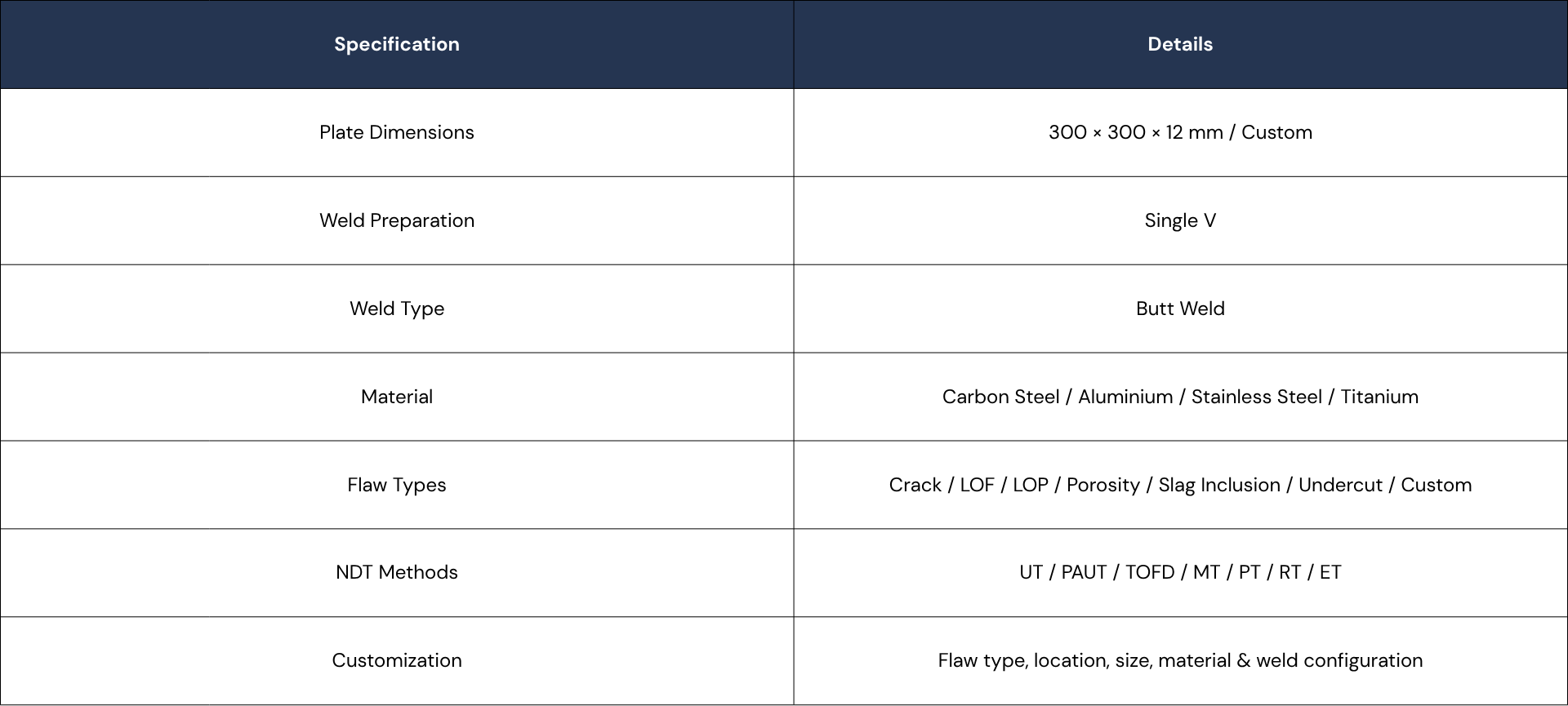 | Specification | Details |
|---|---|
| Plate Dimensions | 300 × 300 × 12 mm / Custom |
| Weld Preparation | Single V |
| Weld Type | Butt Weld |
| Material | Carbon Steel / Aluminium / Stainless Steel / Titanium |
| Flaw Types | Crack / LOF / LOP / Porosity / Slag Inclusion / Undercut / Custom |
| NDT Methods | UT / PAUT / TOFD / MT / PT / RT / ET |
| Customization | Flaw type, location, size, material & weld configuration |